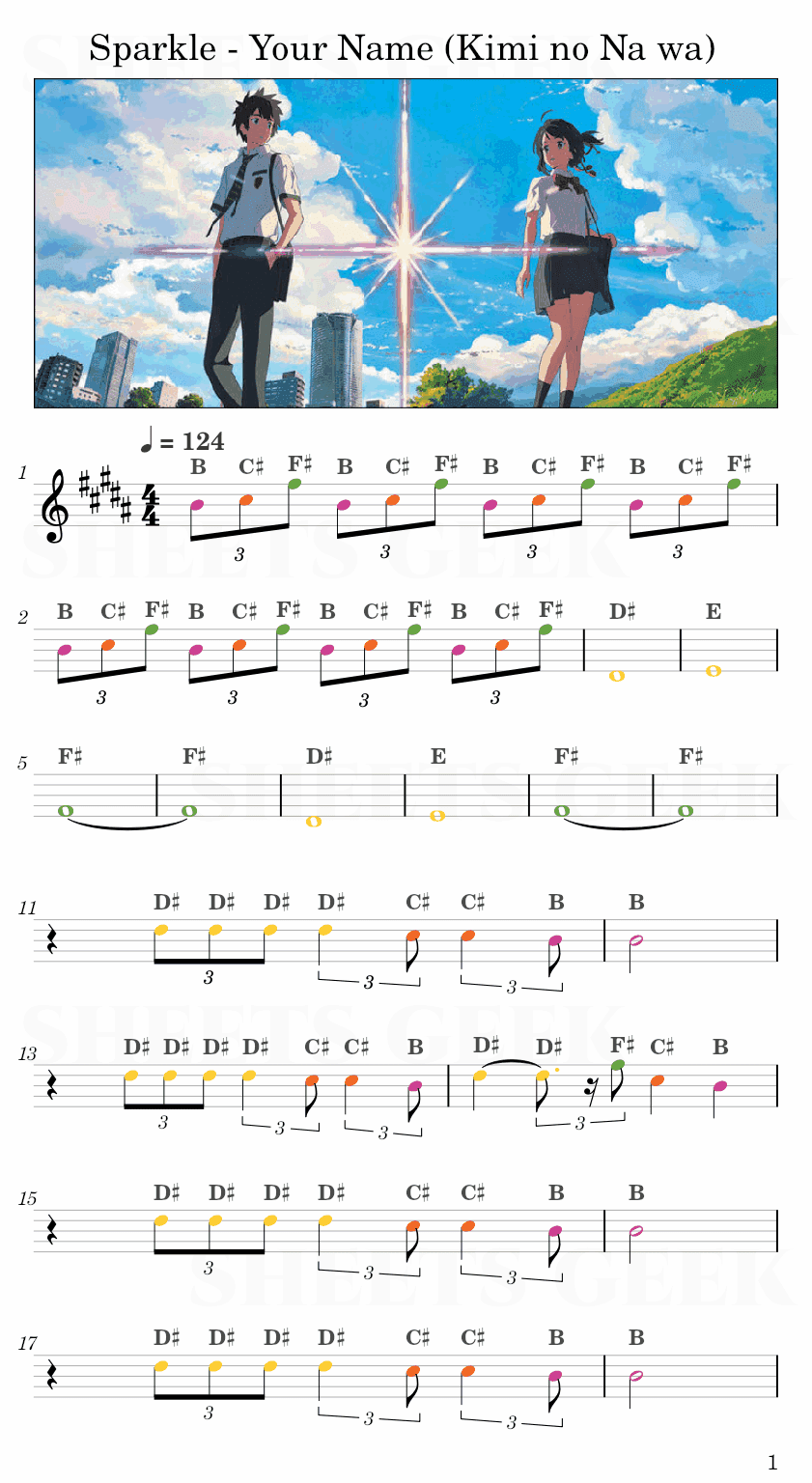 Sparkle - Your Name (Kimi no Na wa)

♩ = 124

1
B C♯ F♯ B C♯ F♯ B C♯ F♯ B C♯ F♯
3 3 3 3

2
B C♯ F♯ B C♯ F♯ B C♯ F♯ B C♯ F♯ D♯ E
3 3 3 3

5
F♯ F♯ D♯ E F♯ F♯

11
D♯ D♯ D♯ D♯ C♯ C♯ B B
3 3 3

13
D♯ D♯ D♯ D♯ C♯ C♯ B D♯ D♯ F♯ C♯ B
3 3 3 3

15
D♯ D♯ D♯ D♯ C♯ C♯ B B
3 3 3

17
D♯ D♯ D♯ D♯ C♯ C♯ B B
3 3 3

SHEETS GEEK

1